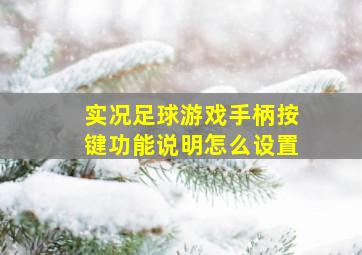 实况足球游戏手柄按键功能说明怎么设置